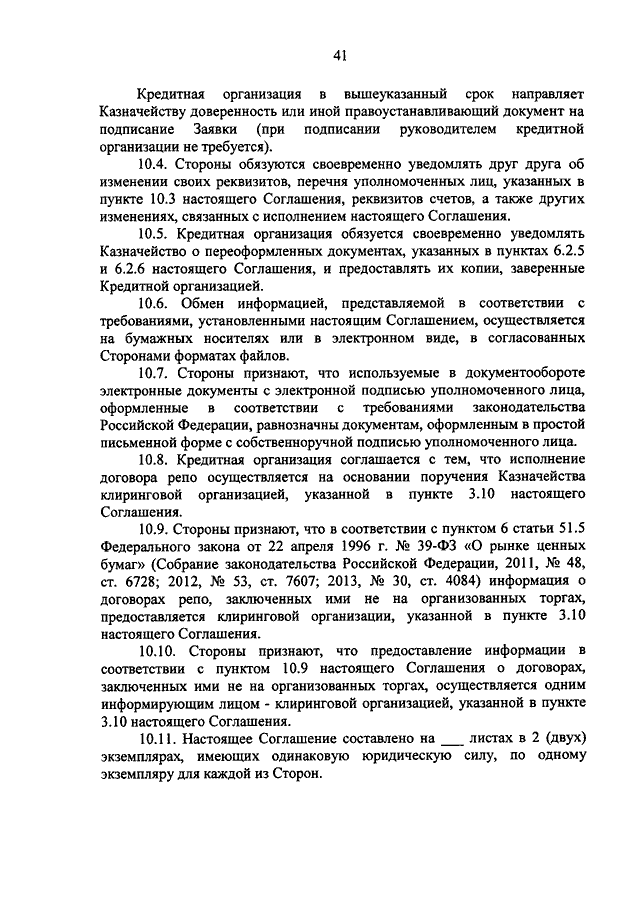 41

Кредитная организация в вышеуказанный срок направляет Казначейству доверенность или иной правоустанавливающий документ на подписание Заявки (при подписании руководителем кредитной организации не требуется).

10.4. Стороны обязуются своевременно уведомлять друг друга об изменении своих реквизитов, перечня уполномоченных лиц, указанных в пункте 10.3 настоящего Соглашения, реквизитов счетов, а также других изменениях, связанных с исполнением настоящего Соглашения.

10.5. Кредитная организация обязуется своевременно уведомлять Казначейство о переоформленных документах, указанных в пунктах 6.2.5 и 6.2.6 настоящего Соглашения, и предоставлять их копии, заверенные Кредитной организацией.

10.6. Обмен информацией, представляемой в соответствии с требованиями, установленными настоящим Соглашением, осуществляется на бумажных носителях или в электронном виде, в согласованных Сторонами форматах файлов.

10.7. Стороны признают, что используемые в документообороте электронные документы с электронной подписью уполномоченного лица, оформленные в соответствии с требованиями законодательства Российской Федерации, равнозначны документам, оформленным в простой письменной форме с собственноручной подписью уполномоченного лица.

10.8. Кредитная организация соглашается с тем, что исполнение договора репо осуществляется на основании поручения Казначейства клиринговой организацией, указанной в пункте 3.10 настоящего Соглашения.

10.9. Стороны признают, что в соответствии с пунктом 6 статьи 51.5 Федерального закона от 22 апреля 1996 г. № 39-ФЗ «О рынке ценных бумаг» (Собрание законодательства Российской Федерации, 2011, № 48, ст. 6728; 2012, № 53, ст. 7607; 2013, № 30, ст. 4084) информация о договорах репо, заключенных ими не на организованных торгах, предоставляется клиринговой организации, указанной в пункте 3.10 настоящего Соглашения.

10.10. Стороны признают, что предоставление информации в соответствии с пунктом 10.9 настоящего Соглашения о договорах, заключенных ими не на организованных торгах, осуществляется одним информирующим лицом - клиринговой организацией, указанной в пункте 3.10 настоящего Соглашения.

10.11. Настоящее Соглашение составлено на ___ листах в 2 (двух) экземплярах, имеющих одинаковую юридическую силу, по одному экземпляру для каждой из Сторон.